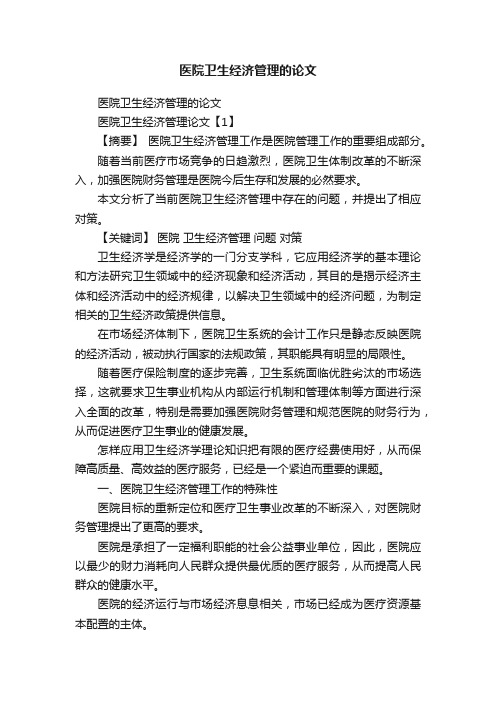 医院卫生经济管理的论文

医院卫生经济管理的论文

医院卫生经济管理论文【1】

【摘要】 医院卫生经济管理工作是医院管理工作的重要组成部分。

随着当前医疗市场竞争的日趋激烈，医院卫生体制改革的不断深入，加强医院财务管理是医院今后生存和发展的必然要求。

本文分析了当前医院卫生经济管理中存在的问题，并提出了相应对策。

【关键词】 医院 卫生经济管理 问题 对策

卫生经济学是经济学的一门分支学科，它应用经济学的基本理论和方法研究卫生领域中的经济现象和经济活动，其目的是揭示经济主体和经济活动中的经济规律，以解决卫生领域中的经济问题，为制定相关的卫生经济政策提供信息。

在市场经济体制下，医院卫生系统的会计工作只是静态反映医院的经济活动，被动执行国家的法规政策，其职能具有明显的局限性。

随着医疗保险制度的逐步完善，卫生系统面临优胜劣汰的市场选择，这就要求卫生事业机构从内部运行机制和管理体制等方面进行深入全面的改革，特别是需要加强医院财务管理和规范医院的财务行为，从而促进医疗卫生事业的健康发展。

怎样应用卫生经济学理论知识把有限的医疗经费使用好，从而保障高质量、高效益的医疗服务，已经是一个紧迫而重要的课题。

一、医院卫生经济管理工作的特殊性

医院目标的重新定位和医疗卫生事业改革的不断深入，对医院财务管理提出了更高的要求。

医院是承担了一定福利职能的社会公益事业单位，因此，医院应以最少的财力消耗向人民群众提供最优质的医疗服务，从而提高人民群众的健康水平。

医院的经济运行与市场经济息息相关，市场已经成为医疗资源基本配置的主体。